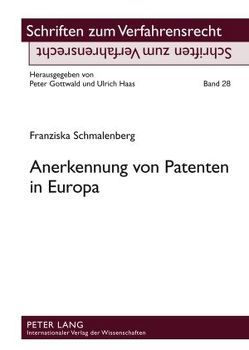 Schriften zum Verfahrensrecht

Schriften zum Verfahrensrecht

Herausgegeben von
Peter Gottwald und Ulrich Haas

Band 28

Franziska Schmalenberg

Anerkennung von Patenten in Europa

PETER LANG
Internationaler Verlag der Wissenschaften